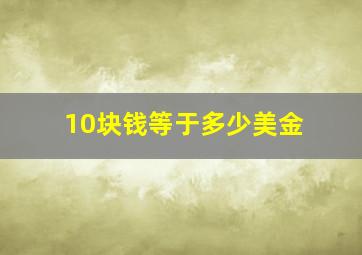 10块钱等于多少美金